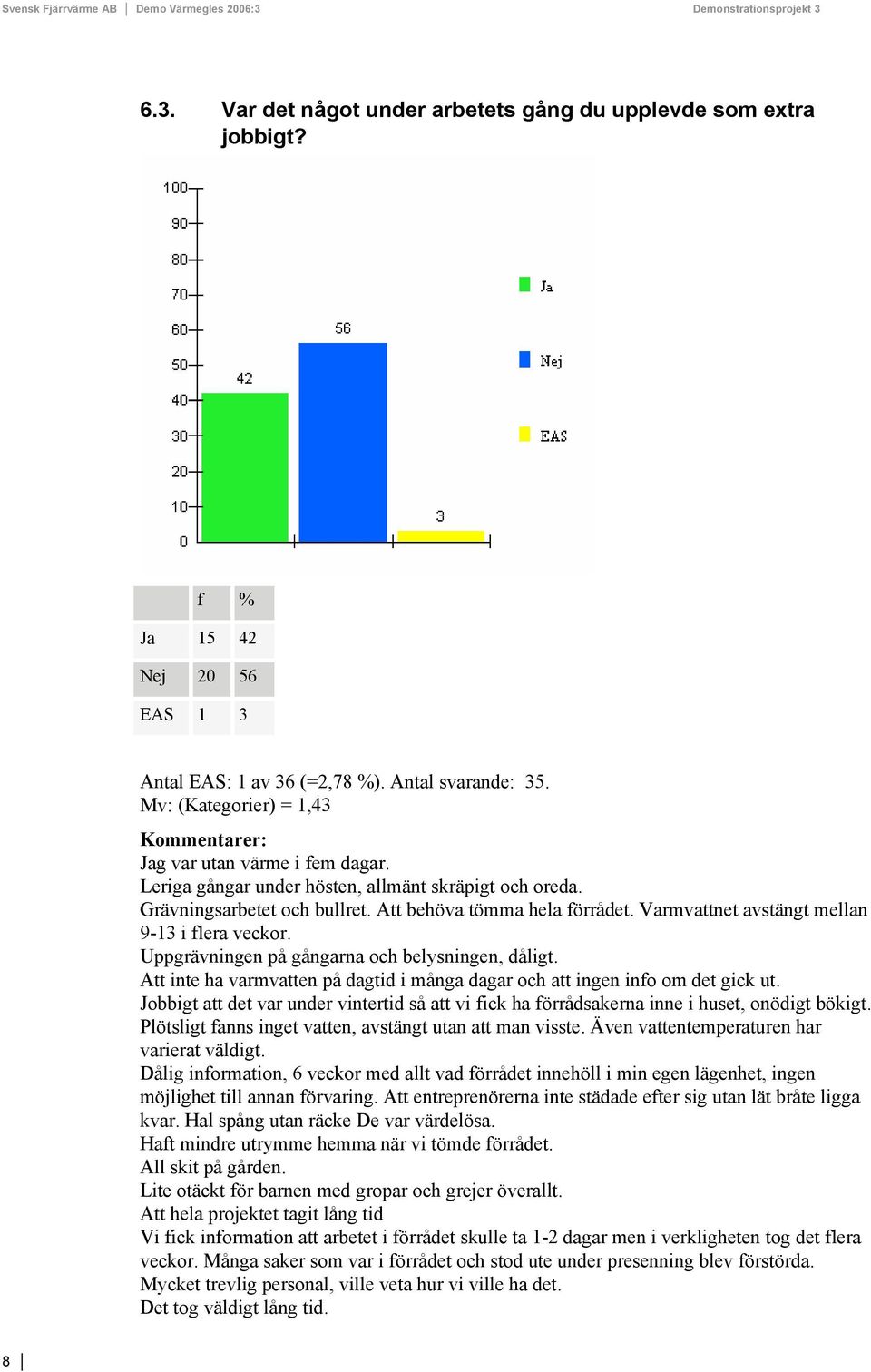 Svensk Fjärrvärme AB | Demo Värmegles 2006:3 Demonstrationsprojekt 3

6.3. Var det något under arbetets gång du upplevde som extra jobbigt?

100
90
80
70
60
50
40
30
20
10
0
42
56
3
Ja
Nej
EAS

| | f | % |
|---|---|---|
| Ja | 15 | 42 |
| Nej | 20 | 56 |
| EAS | 1 | 3 |

Antal EAS: 1 av 36 (=2,78 %). Antal svarande: 35.
Mv: (Kategorier) = 1,43

Kommentarer:
Jag var utan värme i fem dagar.
Leriga gångar under hösten, allmänt skräpigt och oreda.
Grävningsarbetet och bullret. Att behöva tömma hela förrådet. Varmvattnet avstängt mellan 9-13 i flera veckor.
Uppgrävningen på gångarna och belysningen, dåligt.
Att inte ha varmvatten på dagtid i många dagar och att ingen info om det gick ut.
Jobbigt att det var under vintertid så att vi fick ha förrådsakerna inne i huset, onödigt bökigt.
Plötsligt fanns inget vatten, avstängt utan att man visste. Även vattentemperaturen har varierat väldigt.
Dålig information, 6 veckor med allt vad förrådet innehöll i min egen lägenhet, ingen möjlighet till annan förvaring. Att entreprenörerna inte städade efter sig utan lät bråte ligga kvar. Hal spång utan räcke De var värdelösa.
Haft mindre utrymme hemma när vi tömde förrådet.
All skit på gården.
Lite otäckt för barnen med gropar och grejer överallt.
Att hela projektet tagit lång tid
Vi fick information att arbetet i förrådet skulle ta 1-2 dagar men i verkligheten tog det flera veckor. Många saker som var i förrådet och stod ute under presenning blev förstörda.
Mycket trevlig personal, ville veta hur vi ville ha det.
Det tog väldigt lång tid.

8